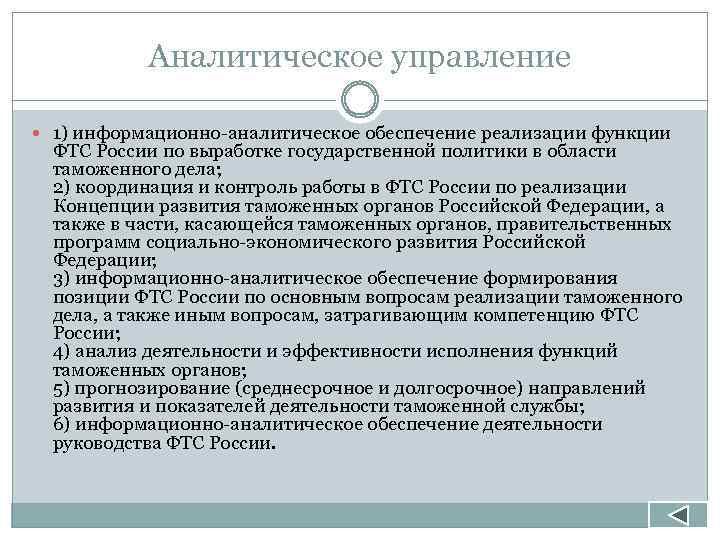 Аналитическое управление

1) информационно-аналитическое обеспечение реализации функции ФТС России по выработке государственной политики в области таможенного дела;
2) координация и контроль работы в ФТС России по реализации Концепции развития таможенных органов Российской Федерации, а также в части, касающейся таможенных органов, правительственных программ социально-экономического развития Российской Федерации;
3) информационно-аналитическое обеспечение формирования позиции ФТС России по основным вопросам реализации таможенного дела, а также иным вопросам, затрагивающим компетенцию ФТС России;
4) анализ деятельности и эффективности исполнения функций таможенных органов;
5) прогнозирование (среднесрочное и долгосрочное) направлений развития и показателей деятельности таможенной службы;
6) информационно-аналитическое обеспечение деятельности руководства ФТС России.